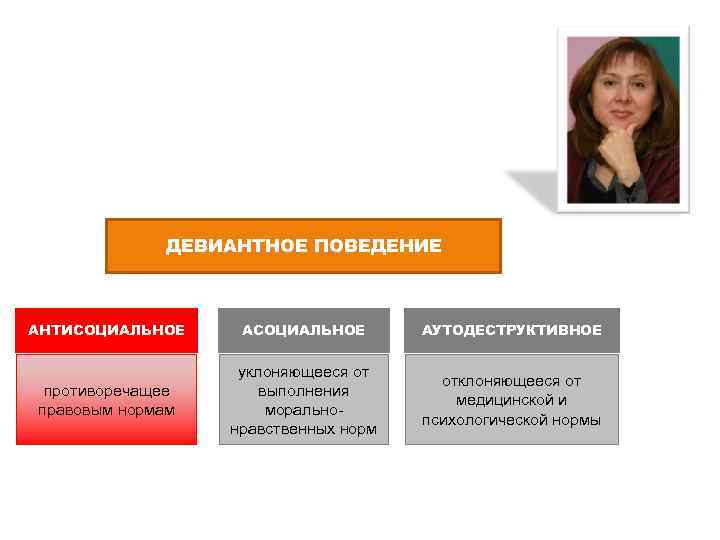 ДЕВИАНТНОЕ ПОВЕДЕНИЕ

АНТИСОЦИАЛЬНОЕ

противоречащее правовым нормам

АСОЦИАЛЬНОЕ

уклоняющееся от выполнения морально-нравственных норм

АУТОДЕСТРУКТИВНОЕ

отклоняющееся от медицинской и психологической нормы